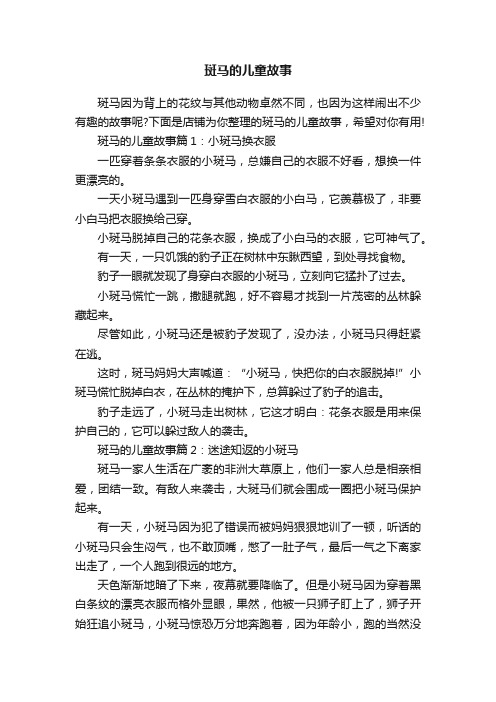 斑马的儿童故事

斑马因为背上的花纹与其他动物卓然不同，也因为这样闹出不少有趣的故事呢?下面是店铺为你整理的斑马的儿童故事，希望对你有用!

斑马的儿童故事篇1：小斑马换衣服

一匹穿着条条衣服的小斑马，总嫌自己的衣服不好看，想换一件更漂亮的。

一天小斑马遇到一匹身穿雪白衣服的小白马，它羡慕极了，非要小白马把衣服换给己穿。

小斑马脱掉自己的花条衣服，换成了小白马的衣服，它可神气了。

有一天，一只饥饿的豹子正在树林中东瞅西望，到处寻找食物。

豹子一眼就发现了身穿白衣服的小斑马，立刻向它猛扑了过去。

小斑马慌忙一跳，撒腿就跑，好不容易才找到一片茂密的丛林躲藏起来。

尽管如此，小斑马还是被豹子发现了，没办法，小斑马只得赶紧在逃。

这时，斑马妈妈大声喊道：“小斑马，快把你的白衣服脱掉!”小斑马慌忙脱掉白衣，在丛林的掩护下，总算躲过了豹子的追击。

豹子走远了，小斑马走出树林，它这才明白：花条衣服是用来保护自己的，它可以躲过敌人的袭击。

斑马的儿童故事篇2：迷途知返的小斑马

斑马一家人生活在广袤的非洲大草原上，他们一家人总是相亲相爱，团结一致。有敌人来袭击，大斑马们就会围成一圈把小斑马保护起来。

有一天，小斑马因为犯了错误而被妈妈狠狠地训了一顿，听话的小斑马只会生闷气，也不敢顶嘴，憋了一肚子气，最后一气之下离家出走了，一个人跑到很远的地方。

天色渐渐地暗了下来，夜幕就要降临了。但是小斑马因为穿着黑白条纹的漂亮衣服而格外显眼，果然，他被一只狮子盯上了，狮子开始狂追小斑马，小斑马惊恐万分地奔跑着，因为年龄小，跑的当然没